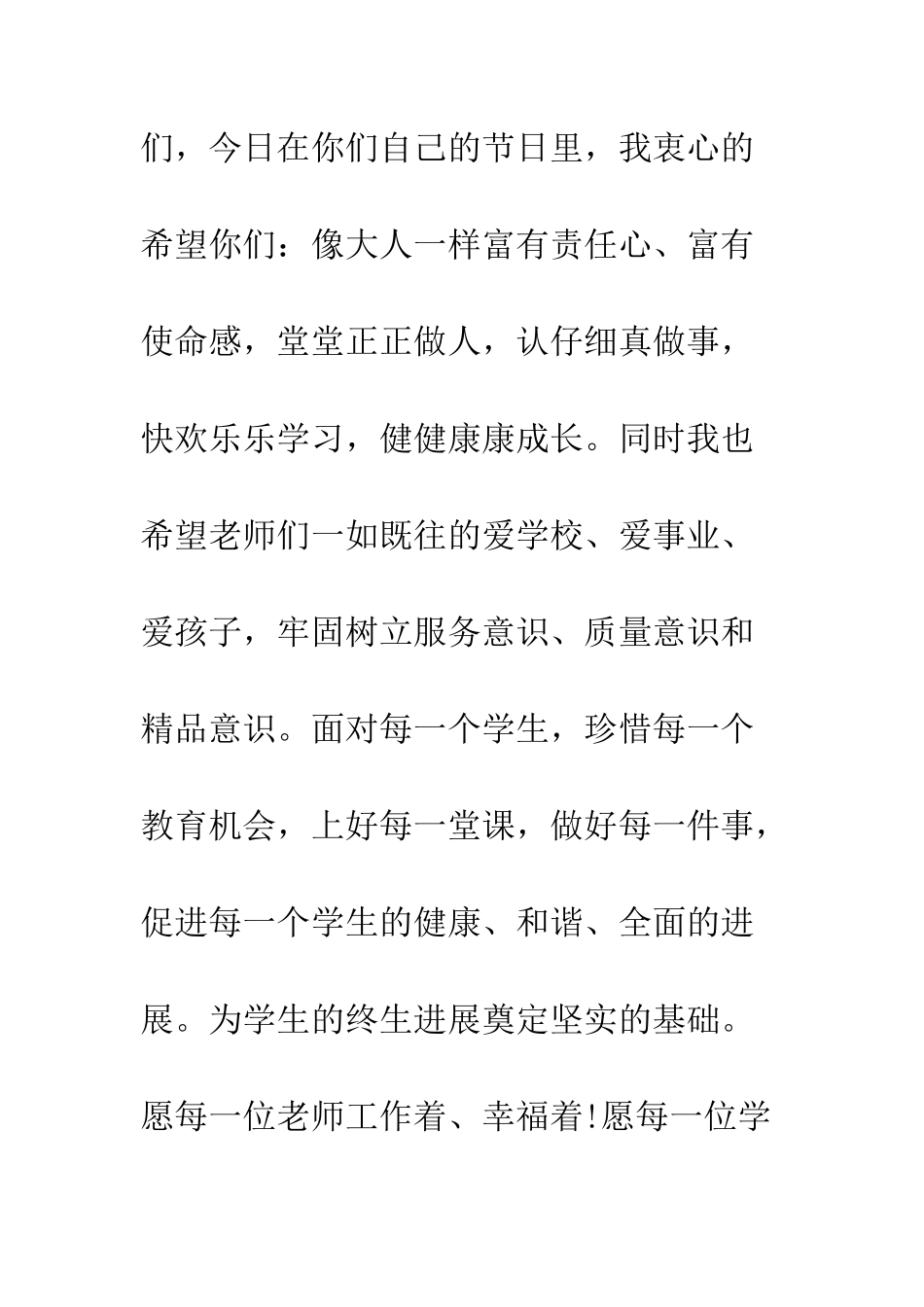 们，今日在你们自己的节日里，我衷心的希望你们：像大人一样富有责任心、富有使命感，堂堂正正做人，认仔细真做事，快欢乐乐学习，健健康康成长。同时我也希望老师们一如既往的爱学校、爱事业、爱孩子，牢固树立服务意识、质量意识和精品意识。面对每一个学生，珍惜每一个教育机会，上好每一堂课，做好每一件事，促进每一个学生的健康、和谐、全面的进展。为学生的终生进展奠定坚实的基础。愿每一位老师工作着、幸福着!愿每一位学